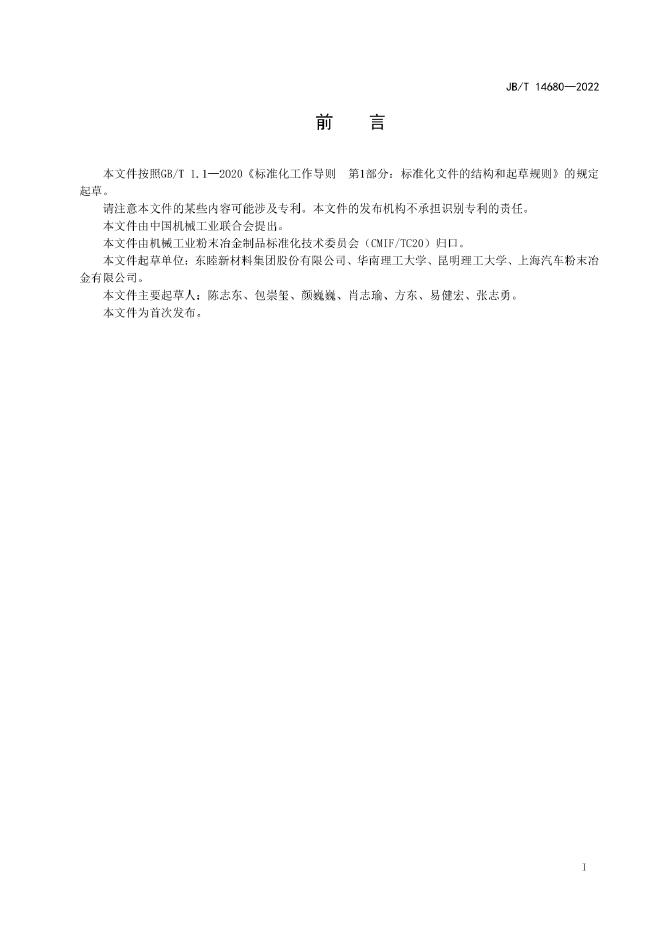 JB/T 14680—2022

前　　言

本文件按照GB/T 1.1—2020《标准化工作导则　第1部分：标准化文件的结构和起草规则》的规定起草。

请注意本文件的某些内容可能涉及专利。本文件的发布机构不承担识别专利的责任。

本文件由中国机械工业联合会提出。

本文件由机械工业粉末冶金制品标准化技术委员会（CMIF/TC20）归口。

本文件起草单位：东睦新材料集团股份有限公司、华南理工大学、昆明理工大学、上海汽车粉末冶金有限公司。

本文件主要起草人：陈志东、包崇玺、颜巍巍、肖志瑜、方东、易健宏、张志勇。

本文件为首次发布。

I